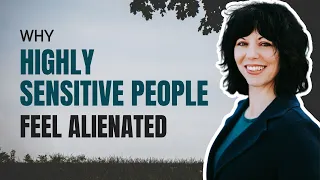 WHY
HIGHLY
SENSITIVE PEOPLE
FEEL ALIENATED